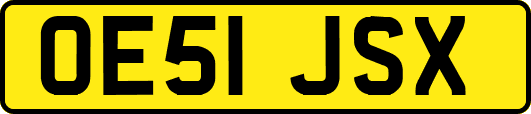 OE51 JSX